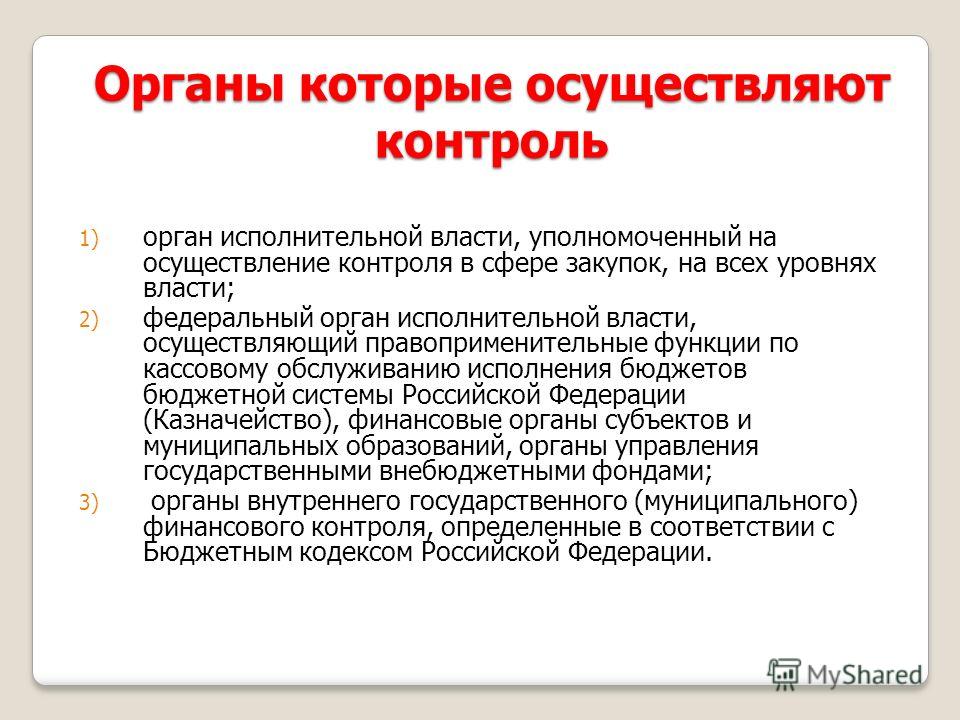 Органы которые осуществляют контроль

1) орган исполнительной власти, уполномоченный на осуществление контроля в сфере закупок, на всех уровнях власти;

2) федеральный орган исполнительной власти, осуществляющий правоприменительные функции по кассовому обслуживанию исполнения бюджетов бюджетной системы Российской Федерации (Казначейство), финансовые органы субъектов и муниципальных образований, органы управления государственными внебюджетными фондами;

3) органы внутреннего государственного (муниципального) финансового контроля, определенные в соответствии с Бюджетным кодексом Российской Федерации.

MyShared